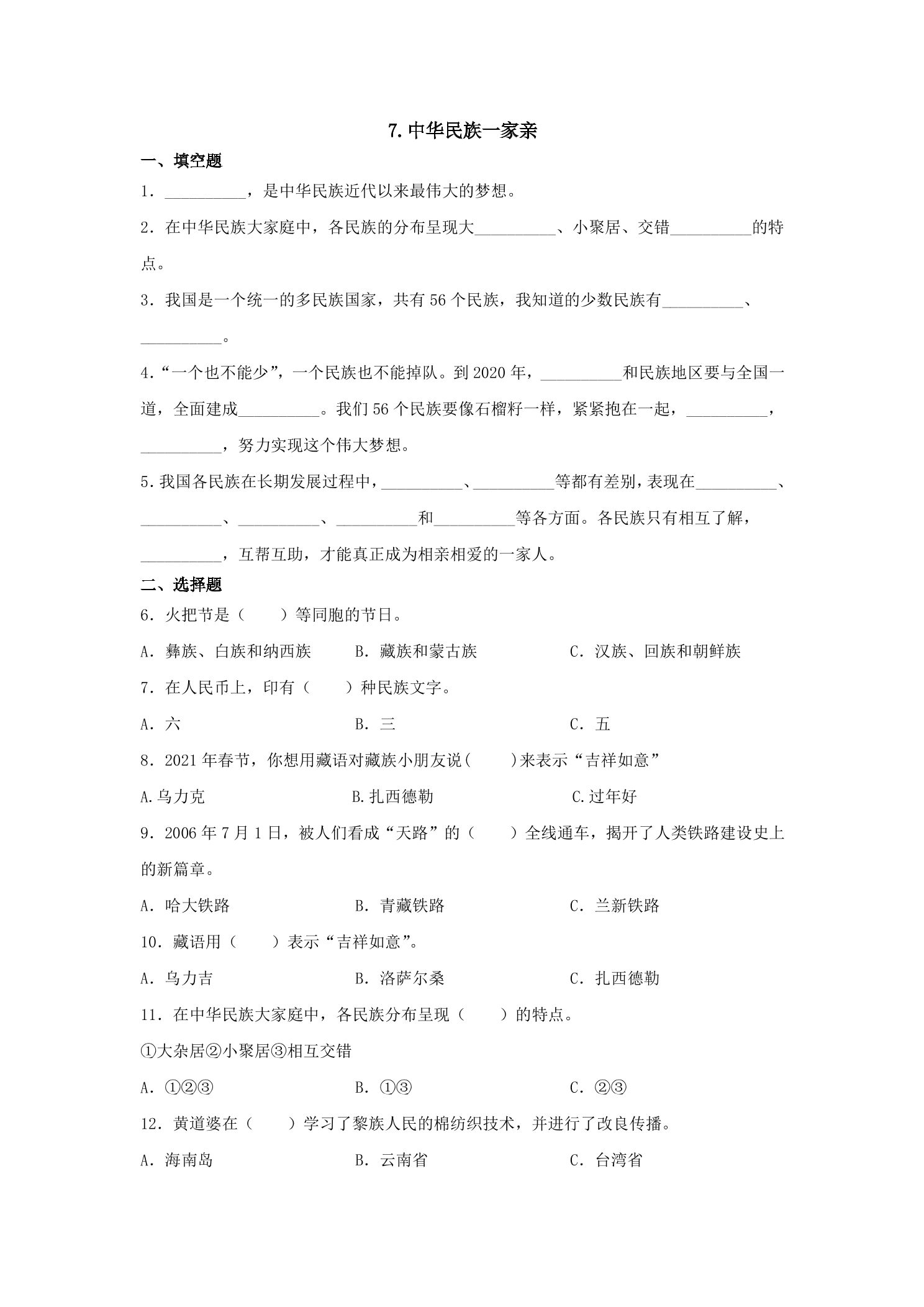 7.中华民族一家亲

一、填空题

1．____，是中华民族近代以来最伟大的梦想。

2．在中华民族大家庭中，各民族的分布呈现大____、小聚居、交错____的特点。

3．我国是一个统一的多民族国家，共有56个民族，我知道的少数民族有____、____。

4.“一个也不能少”，一个民族也不能掉队。到2020年，____和民族地区要与全国一道，全面建成____。我们56个民族要像石榴籽一样，紧紧抱在一起，____，____，努力实现这个伟大梦想。

5.我国各民族在长期发展过程中，____、____等都有差别，表现在____、____、____、____和____等各方面。各民族只有相互了解，____，互帮互助，才能真正成为相亲相爱的一家人。

二、选择题

6．火把节是（ ）等同胞的节日。

A．彝族、白族和纳西族 B．藏族和蒙古族 C．汉族、回族和朝鲜族

7．在人民币上，印有（ ）种民族文字。

A．六 B．三 C．五

8．2021年春节，你想用藏语对藏族小朋友说( )来表示“吉祥如意”

A.乌力克 B.扎西德勒 C.过年好

9．2006年7月1日，被人们看成“天路”的（ ）全线通车，揭开了人类铁路建设史上的新篇章。

A．哈大铁路 B．青藏铁路 C．兰新铁路

10．藏语用（ ）表示“吉祥如意”。

A．乌力吉 B．洛萨尔桑 C．扎西德勒

11．在中华民族大家庭中，各民族分布呈现（ ）的特点。

①大杂居②小聚居③相互交错

A．①②③ B．①③ C．②③

12．黄道婆在（ ）学习了黎族人民的棉纺织技术，并进行了改良传播。

A．海南岛 B．云南省 C．台湾省